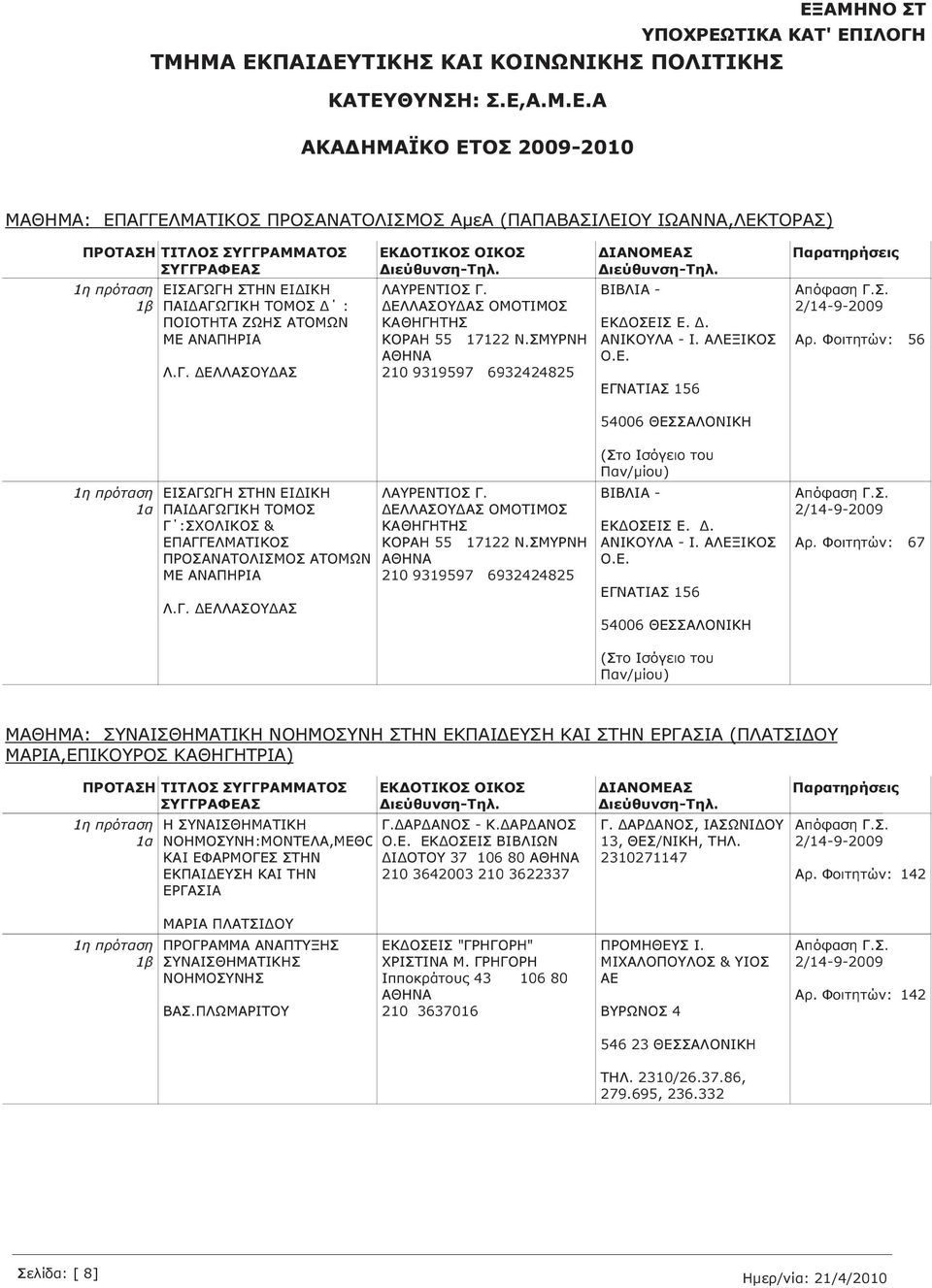 ΕΞΑΜΗΝΟ ΣΤ
ΥΠΟΧΡΕΩΤΙΚΑ ΚΑΤ' ΕΠΙΛΟΓΗ

ΤΜΗΜΑ ΕΚΠΑΙΔΕΥΤΙΚΗΣ ΚΑΙ ΚΟΙΝΩΝΙΚΗΣ ΠΟΛΙΤΙΚΗΣ

ΚΑΤΕΥΘΥΝΣΗ: Σ.Ε,Α.Μ.Ε.Α

ΑΚΑΔΗΜΑΪΚΟ ΕΤΟΣ 2009-2010

ΜΑΘΗΜΑ: ΕΠΑΓΓΕΛΜΑΤΙΚΟΣ ΠΡΟΣΑΝΑΤΟΛΙΣΜΟΣ ΑμεΑ (ΠΑΠΑΒΑΣΙΛΕΙΟΥ ΙΩΑΝΝΑ,ΛΕΚΤΟΡΑΣ)

| ΠΡΟΤΑΣΗ | ΤΙΤΛΟΣ ΣΥΓΓΡΑΜΜΑΤΟΣ ΣΥΓΓΡΑΦΕΑΣ | ΕΚΔΟΤΙΚΟΣ ΟΙΚΟΣ Διεύθυνση-Τηλ. | ΔΙΑΝΟΜΕΑΣ Διεύθυνση-Τηλ. | Παρατηρήσεις |
|---|---|---|---|---|
| 1η πρόταση 1β | ΕΙΣΑΓΩΓΗ ΣΤΗΝ ΕΙΔΙΚΗ ΠΑΙΔΑΓΩΓΙΚΗ ΤΟΜΟΣ Δ΄ : ΠΟΙΟΤΗΤΑ ΖΩΗΣ ΑΤΟΜΩΝ ΜΕ ΑΝΑΠΗΡΙΑ Λ.Γ. ΔΕΛΛΑΣΟΥΔΑΣ | ΛΑΥΡΕΝΤΙΟΣ Γ. ΔΕΛΛΑΣΟΥΔΑΣ ΟΜΟΤΙΜΟΣ ΚΑΘΗΓΗΤΗΣ ΚΟΡΑΗ 55 17122 Ν.ΣΜΥΡΝΗ ΑΘΗΝΑ 210 9319597 6932424825 | ΒΙΒΛΙΑ - ΕΚΔΟΣΕΙΣ Ε. Δ. ΑΝΙΚΟΥΛΑ - Ι. ΑΛΕΞΙΚΟΣ Ο.Ε. ΕΓΝΑΤΙΑΣ 156 54006 ΘΕΣΣΑΛΟΝΙΚΗ (Στο Ισόγειο του Παν/μίου) | Απόφαση Γ.Σ. 2/14-9-2009 Αρ. Φοιτητών: 56 |
| 1η πρόταση 1α | ΕΙΣΑΓΩΓΗ ΣΤΗΝ ΕΙΔΙΚΗ ΠΑΙΔΑΓΩΓΙΚΗ ΤΟΜΟΣ Γ΄:ΣΧΟΛΙΚΟΣ & ΕΠΑΓΓΕΛΜΑΤΙΚΟΣ ΠΡΟΣΑΝΑΤΟΛΙΣΜΟΣ ΑΤΟΜΩΝ ΜΕ ΑΝΑΠΗΡΙΑ Λ.Γ. ΔΕΛΛΑΣΟΥΔΑΣ | ΛΑΥΡΕΝΤΙΟΣ Γ. ΔΕΛΛΑΣΟΥΔΑΣ ΟΜΟΤΙΜΟΣ ΚΑΘΗΓΗΤΗΣ ΚΟΡΑΗ 55 17122 Ν.ΣΜΥΡΝΗ ΑΘΗΝΑ 210 9319597 6932424825 | ΒΙΒΛΙΑ - ΕΚΔΟΣΕΙΣ Ε. Δ. ΑΝΙΚΟΥΛΑ - Ι. ΑΛΕΞΙΚΟΣ Ο.Ε. ΕΓΝΑΤΙΑΣ 156 54006 ΘΕΣΣΑΛΟΝΙΚΗ (Στο Ισόγειο του Παν/μίου) | Απόφαση Γ.Σ. 2/14-9-2009 Αρ. Φοιτητών: 67 |

ΜΑΘΗΜΑ: ΣΥΝΑΙΣΘΗΜΑΤΙΚΗ ΝΟΗΜΟΣΥΝΗ ΣΤΗΝ ΕΚΠΑΙΔΕΥΣΗ ΚΑΙ ΣΤΗΝ ΕΡΓΑΣΙΑ (ΠΛΑΤΣΙΔΟΥ ΜΑΡΙΑ,ΕΠΙΚΟΥΡΟΣ ΚΑΘΗΓΗΤΡΙΑ)

| ΠΡΟΤΑΣΗ | ΤΙΤΛΟΣ ΣΥΓΓΡΑΜΜΑΤΟΣ ΣΥΓΓΡΑΦΕΑΣ | ΕΚΔΟΤΙΚΟΣ ΟΙΚΟΣ Διεύθυνση-Τηλ. | ΔΙΑΝΟΜΕΑΣ Διεύθυνση-Τηλ. | Παρατηρήσεις |
|---|---|---|---|---|
| 1η πρόταση 1α | Η ΣΥΝΑΙΣΘΗΜΑΤΙΚΗ ΝΟΗΜΟΣΥΝΗ:ΜΟΝΤΕΛΑ,ΜΕΘΟ ΚΑΙ ΕΦΑΡΜΟΓΕΣ ΣΤΗΝ ΕΚΠΑΙΔΕΥΣΗ ΚΑΙ ΤΗΝ ΕΡΓΑΣΙΑ ΜΑΡΙΑ ΠΛΑΤΣΙΔΟΥ | Γ.ΔΑΡΔΑΝΟΣ - Κ.ΔΑΡΔΑΝΟΣ Ο.Ε. ΕΚΔΟΣΕΙΣ ΒΙΒΛΙΩΝ ΔΙΔΟΤΟΥ 37 106 80 ΑΘΗΝΑ 210 3642003 210 3622337 | Γ. ΔΑΡΔΑΝΟΣ, ΙΑΣΩΝΙΔΟΥ 13, ΘΕΣ/ΝΙΚΗ, ΤΗΛ. 2310271147 | Απόφαση Γ.Σ. 2/14-9-2009 Αρ. Φοιτητών: 142 |
| 1η πρόταση 1β | ΠΡΟΓΡΑΜΜΑ ΑΝΑΠΤΥΞΗΣ ΣΥΝΑΙΣΘΗΜΑΤΙΚΗΣ ΝΟΗΜΟΣΥΝΗΣ ΒΑΣ.ΠΛΩΜΑΡΙΤΟΥ | ΕΚΔΟΣΕΙΣ "ΓΡΗΓΟΡΗ" ΧΡΙΣΤΙΝΑ Μ. ΓΡΗΓΟΡΗ Ιπποκράτους 43 106 80 ΑΘΗΝΑ 210 3637016 | ΠΡΟΜΗΘΕΥΣ Ι. ΜΙΧΑΛΟΠΟΥΛΟΣ & ΥΙΟΣ ΑΕ ΒΥΡΩΝΟΣ 4 546 23 ΘΕΣΣΑΛΟΝΙΚΗ ΤΗΛ. 2310/26.37.86, 279.695, 236.332 | Απόφαση Γ.Σ. 2/14-9-2009 Αρ. Φοιτητών: 142 |

Σελίδα: [ 8]

Ημερ/νία: 21/4/2010